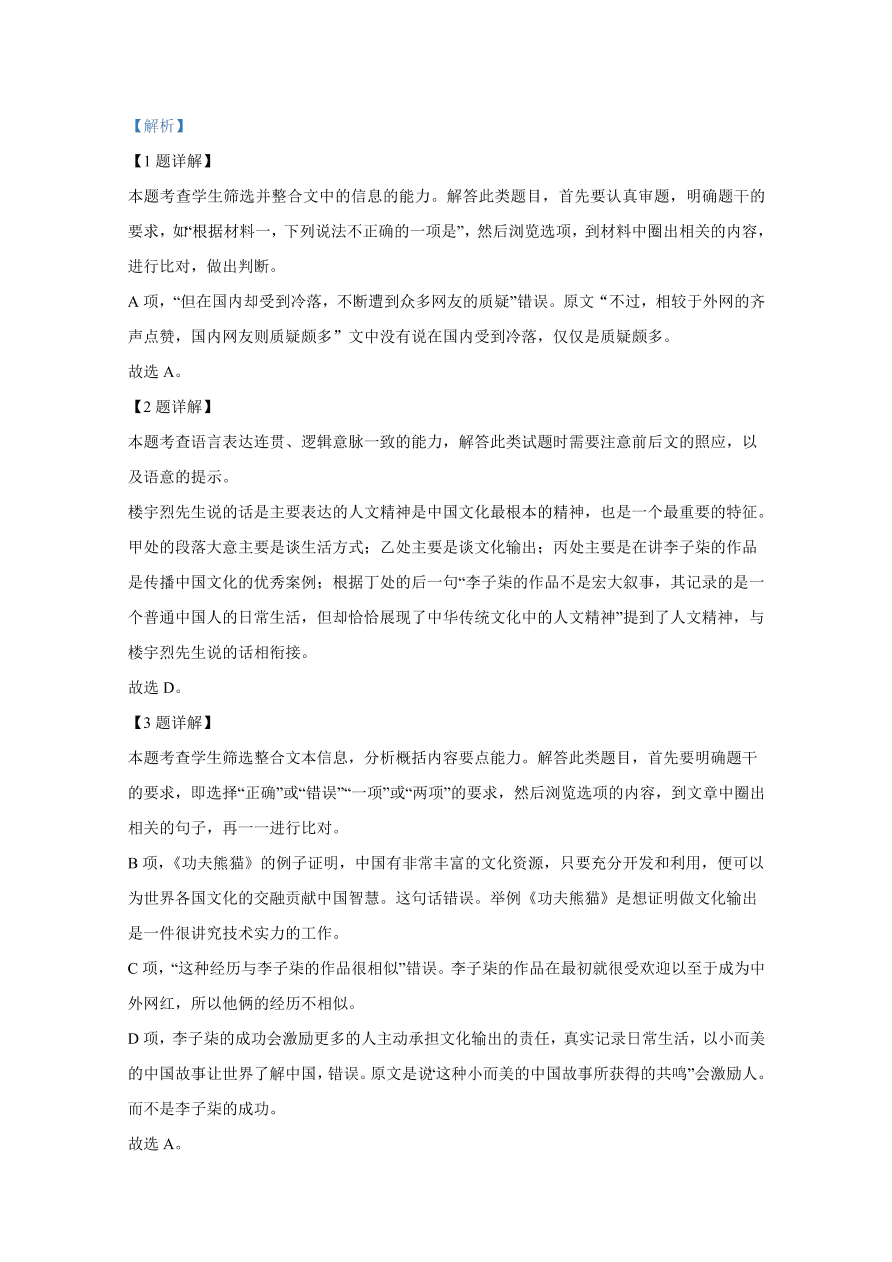 【解析】

【1 题详解】

本题考查学生筛选并整合文中的信息的能力。解答此类题目，首先要认真审题，明确题干的要求，如“根据材料一，下列说法不正确的一项是”，然后浏览选项，到材料中圈出相关的内容，进行比对，做出判断。

A 项，“但在国内却受到冷落，不断遭到众多网友的质疑”错误。原文 “不过，相较于外网的齐声点赞，国内网友则质疑颇多” 文中没有说在国内受到冷落，仅仅是质疑颇多。

故选 A。

【2 题详解】

本题考查语言表达连贯、逻辑意脉一致的能力，解答此类试题时需要注意前后文的照应，以及语意的提示。

楼宇烈先生说的话是主要表达的人文精神是中国文化最根本的精神，也是一个最重要的特征。甲处的段落大意主要是谈生活方式；乙处主要是谈文化输出；丙处主要是在讲李子柒的作品是传播中国文化的优秀案例；根据丁处的后一句“李子柒的作品不是宏大叙事，其记录的是一个普通中国人的日常生活，但却恰恰展现了中华传统文化中的人文精神”提到了人文精神，与楼宇烈先生说的话相衔接。

故选 D。

【3 题详解】

本题考查学生筛选整合文本信息，分析概括内容要点能力。解答此类题目，首先要明确题干的要求，即选择“正确”或“错误”“一项”或“两项”的要求，然后浏览选项的内容，到文章中圈出相关的句子，再一一进行比对。

B 项，《功夫熊猫》的例子证明，中国有非常丰富的文化资源，只要充分开发和利用，便可以为世界各国文化的交融贡献中国智慧。这句话错误。举例《功夫熊猫》是想证明做文化输出是一件很讲究技术实力的工作。

C 项，“这种经历与李子柒的作品很相似”错误。李子柒的作品在最初就很受欢迎以至于成为中外网红，所以他俩的经历不相似。

D 项，李子柒的成功会激励更多的人主动承担文化输出的责任，真实记录日常生活，以小而美的中国故事让世界了解中国，错误。原文是说“这种小而美的中国故事所获得的共鸣”会激励人。而不是李子柒的成功。

故选 A。